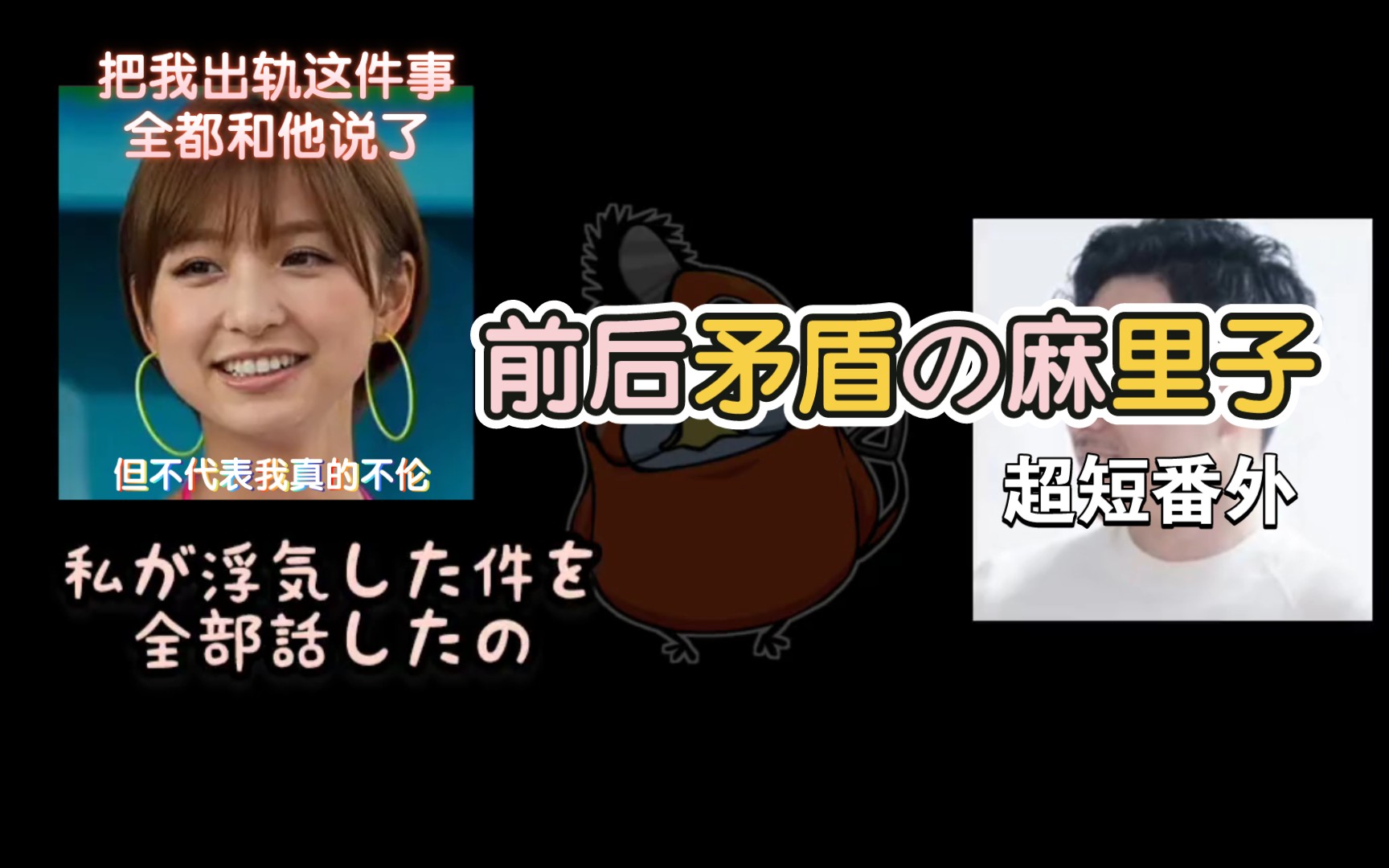 把我出轨这件事
全都和他说了

但不代表我真的不伦

私が浮気した件を
全部話したの

前后矛盾の麻里子

超短番外